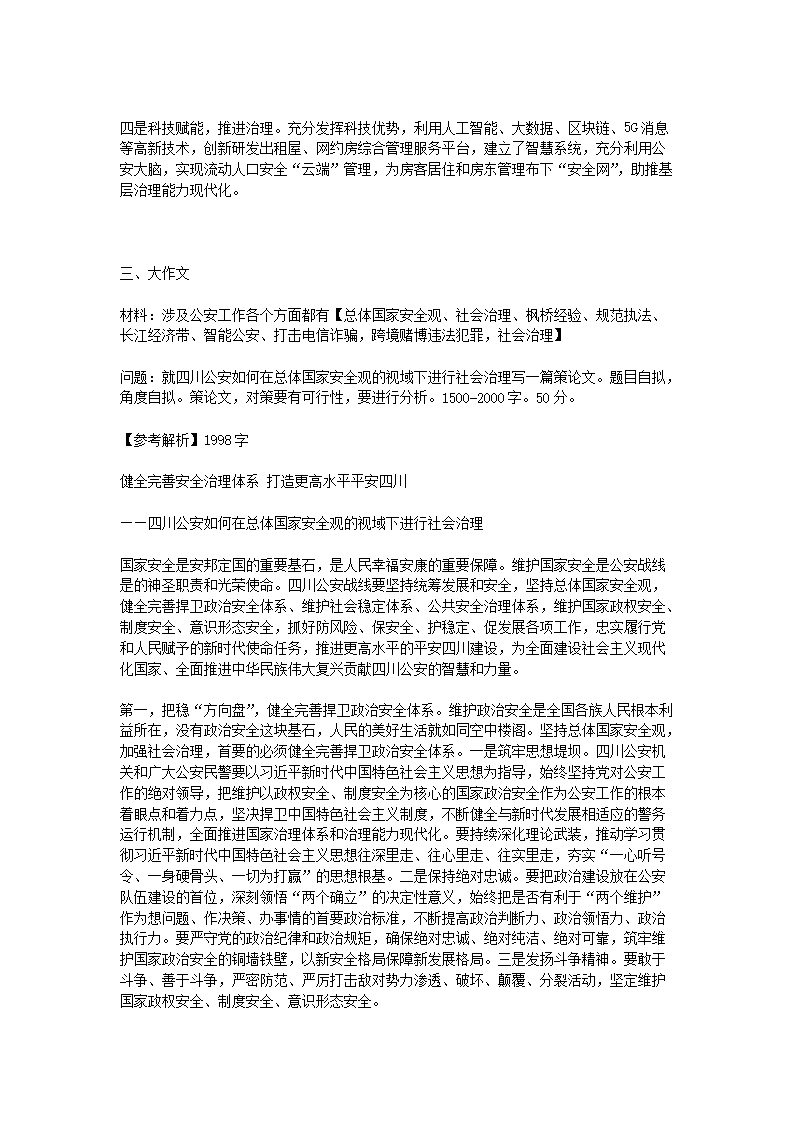 四是科技赋能，推进治理。充分发挥科技优势，利用人工智能、大数据、区块链、5G消息等高新技术，创新研发出租屋、网约房综合管理服务平台，建立了智慧系统，充分利用公安大脑，实现流动人口安全“云端”管理，为房客居住和房东管理布下“安全网”，助推基层治理能力现代化。

三、大作文

材料：涉及公安工作各个方面都有【总体国家安全观、社会治理、枫桥经验、规范执法、长江经济带、智能公安、打击电信诈骗，跨境赌博违法犯罪，社会治理】

问题：就四川公安如何在总体国家安全观的视域下进行社会治理写一篇策论文。题目自拟，角度自拟。策论文，对策要有可行性，要进行分析。1500-2000字。50分。

【参考解析】1998字

健全完善安全治理体系 打造更高水平平安四川

——四川公安如何在总体国家安全观的视域下进行社会治理

国家安全是安邦定国的重要基石，是人民幸福安康的重要保障。维护国家安全是公安战线是的神圣职责和光荣使命。四川公安战线要坚持统筹发展和安全，坚持总体国家安全观，健全完善捍卫政治安全体系、维护社会稳定体系、公共安全治理体系，维护国家政权安全、制度安全、意识形态安全，抓好防风险、保安全、护稳定、促发展各项工作，忠实履行党和人民赋予的新时代使命任务，推进更高水平的平安四川建设，为全面建设社会主义现代化国家、全面推进中华民族伟大复兴贡献四川公安的智慧和力量。

第一，把稳“方向盘”，健全完善捍卫政治安全体系。维护政治安全是全国各族人民根本利益所在，没有政治安全这块基石，人民的美好生活就如同空中楼阁。坚持总体国家安全观，加强社会治理，首要的必须健全完善捍卫政治安全体系。一是筑牢思想堤坝。四川公安机关和广大公安民警要以习近平新时代中国特色社会主义思想为指导，始终坚持党对公安工作的绝对领导，把维护以政权安全、制度安全为核心的国家政治安全作为公安工作的根本着眼点和着力点，坚决捍卫中国特色社会主义制度，不断健全与新时代发展相适应的警务运行机制，全面推进国家治理体系和治理能力现代化。要持续深化理论武装，推动学习贯彻习近平新时代中国特色社会主义思想往深里走、往心里走、往实里走，夯实“一心听号令、一身硬骨头、一切为打赢”的思想根基。二是保持绝对忠诚。要把政治建设放在公安队伍建设的首位，深刻领悟“两个确立”的决定性意义，始终把是否有利于“两个维护”作为想问题、作决策、办事情的首要政治标准，不断提高政治判断力、政治领悟力、政治执行力。要严守党的政治纪律和政治规矩，确保绝对忠诚、绝对纯洁、绝对可靠，筑牢维护国家政治安全的铜墙铁壁，以新安全格局保障新发展格局。三是发扬斗争精神。要敢于斗争、善于斗争，严密防范、严厉打击敌对势力渗透、破坏、颠覆、分裂活动，坚定维护国家政权安全、制度安全、意识形态安全。